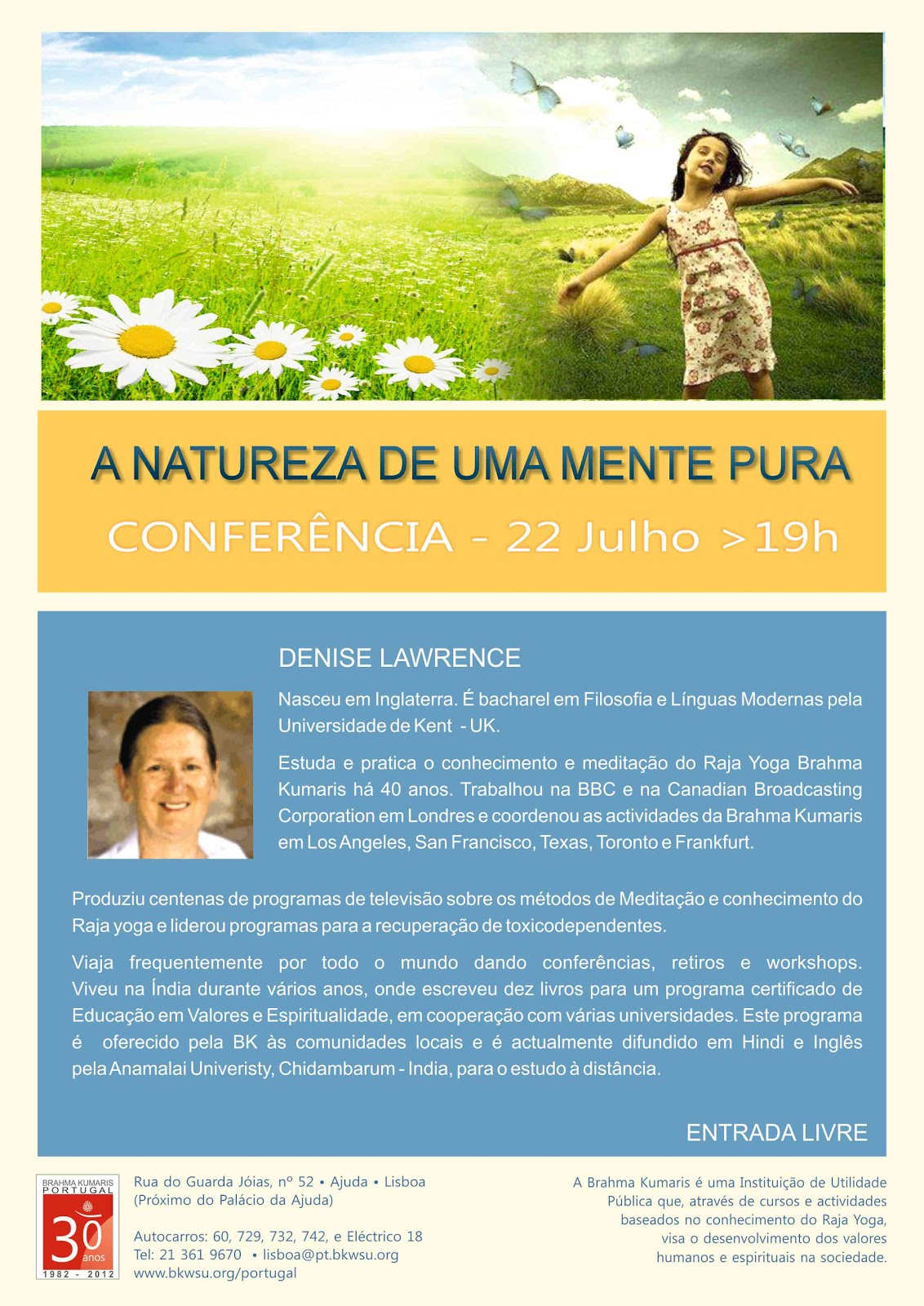 A NATUREZA DE UMA MENTE PURA
CONFERÊNCIA - 22 Julho >19h

DENISE LAWRENCE

Nasceu em Inglaterra. É bacharel em Filosofia e Línguas Modernas pela Universidade de Kent - UK.

Estuda e pratica o conhecimento e meditação do Raja Yoga Brahma Kumaris há 40 anos. Trabalhou na BBC e na Canadian Broadcasting Corporation em Londres e coordenou as actividades da Brahma Kumaris em Los Angeles, San Francisco, Texas, Toronto e Frankfurt.

Produziu centenas de programas de televisão sobre os métodos de Meditação e conhecimento do Raja yoga e liderou programas para a recuperação de toxicodependentes.

Viaja frequentemente por todo o mundo dando conferências, retiros e workshops. Viveu na Índia durante vários anos, onde escreveu dez livros para um programa certificado de Educação em Valores e Espiritualidade, em cooperação com várias universidades. Este programa é oferecido pela BK às comunidades locais e é actualmente difundido em Hindi e Inglês pela Anamalai Univeristy, Chidambarum - India, para o estudo à distância.

ENTRADA LIVRE

BRAHMA KUMARIS PORTUGAL
30 anos
1982 - 2012

Rua do Guarda Jóias, nº 52 • Ajuda • Lisboa
(Próximo do Palácio da Ajuda)

Autocarros: 60, 729, 732, 742, e Eléctrico 18
Tel: 21 361 9670 • lisboa@pt.bkwsu.org
www.bkwsu.org/portugal

A Brahma Kumaris é uma Instituição de Utilidade Pública que, através de cursos e actividades baseados no conhecimento do Raja Yoga, visa o desenvolvimento dos valores humanos e espirituais na sociedade.